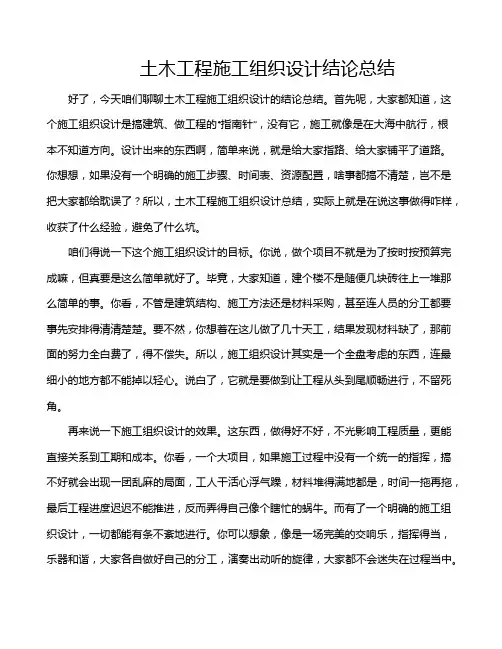 土木工程施工组织设计结论总结

好了，今天咱们聊聊土木工程施工组织设计的结论总结。首先呢，大家都知道，这个施工组织设计是搞建筑、做工程的“指南针”，没有它，施工就像是在大海中航行，根本不知道方向。设计出来的东西啊，简单来说，就是给大家指路、给大家铺平了道路。你想想，如果没有一个明确的施工步骤、时间表、资源配置，啥事都搞不清楚，岂不是把大家都给耽误了？所以，土木工程施工组织设计总结，实际上就是在说这事做得咋样，收获了什么经验，避免了什么坑。

咱们得说一下这个施工组织设计的目标。你说，做个项目不就是为了按时按预算完成嘛，但真要是这么简单就好了。毕竟，大家知道，建个楼不是随便几块砖往上一堆那么简单的事。你看，不管是建筑结构、施工方法还是材料采购，甚至连人员的分工都要事先安排得清清楚楚。要不然，你想着在这儿做了几十天工，结果发现材料缺了，那前面的努力全白费了，得不偿失。所以，施工组织设计其实是一个全盘考虑的东西，连最细小的地方都不能掉以轻心。说白了，它就是要做到让工程从头到尾顺畅进行，不留死角。

再来说一下施工组织设计的效果。这东西，做得好不好，不光影响工程质量，更能直接关系到工期和成本。你看，一个大项目，如果施工过程中没有一个统一的指挥，搞不好就会出现一团乱麻的局面，工人干活心浮气躁，材料堆得满地都是，时间一拖再拖，最后工程进度迟迟不能推进，反而弄得自己像个瞎忙的蜗牛。而有了一个明确的施工组织设计，一切都能有条不紊地进行。你可以想象，像是一场完美的交响乐，指挥得当，乐器和谐，大家各自做好自己的分工，演奏出动听的旋律，大家都不会迷失在过程当中。